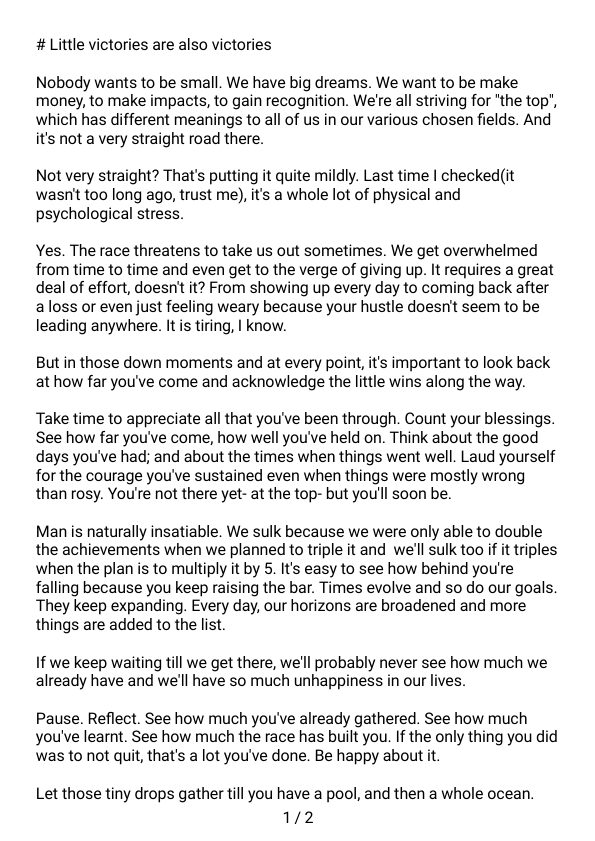 # Little victories are also victories

Nobody wants to be small. We have big dreams. We want to be make money, to make impacts, to gain recognition. We're all striving for "the top", which has different meanings to all of us in our various chosen fields. And it's not a very straight road there.

Not very straight? That's putting it quite mildly. Last time I checked(it wasn't too long ago, trust me), it's a whole lot of physical and psychological stress.

Yes. The race threatens to take us out sometimes. We get overwhelmed from time to time and even get to the verge of giving up. It requires a great deal of effort, doesn't it? From showing up every day to coming back after a loss or even just feeling weary because your hustle doesn't seem to be leading anywhere. It is tiring, I know.

But in those down moments and at every point, it's important to look back at how far you've come and acknowledge the little wins along the way.

Take time to appreciate all that you've been through. Count your blessings. See how far you've come, how well you've held on. Think about the good days you've had; and about the times when things went well. Laud yourself for the courage you've sustained even when things were mostly wrong than rosy. You're not there yet- at the top- but you'll soon be.

Man is naturally insatiable. We sulk because we were only able to double the achievements when we planned to triple it and we'll sulk too if it triples when the plan is to multiply it by 5. It's easy to see how behind you're falling because you keep raising the bar. Times evolve and so do our goals. They keep expanding. Every day, our horizons are broadened and more things are added to the list.

If we keep waiting till we get there, we'll probably never see how much we already have and we'll have so much unhappiness in our lives.

Pause. Reflect. See how much you've already gathered. See how much you've learnt. See how much the race has built you. If the only thing you did was to not quit, that's a lot you've done. Be happy about it.

Let those tiny drops gather till you have a pool, and then a whole ocean.

1 / 2